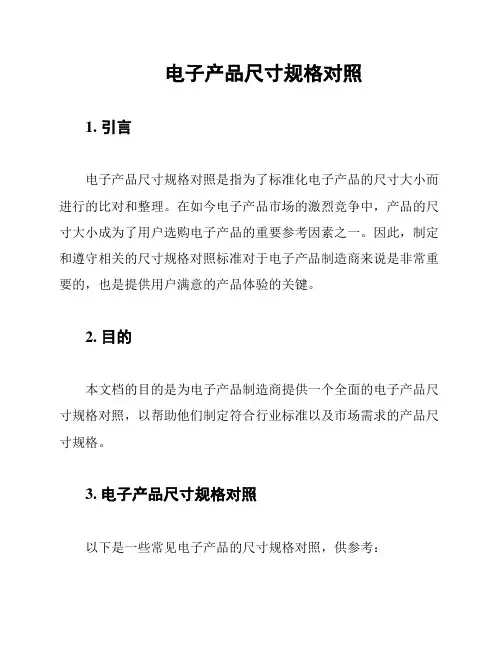 电子产品尺寸规格对照

1. 引言

电子产品尺寸规格对照是指为了标准化电子产品的尺寸大小而进行的比对和整理。在如今电子产品市场的激烈竞争中，产品的尺寸大小成为了用户选购电子产品的重要参考因素之一。因此，制定和遵守相关的尺寸规格对照标准对于电子产品制造商来说是非常重要的，也是提供用户满意的产品体验的关键。

2. 目的

本文档的目的是为电子产品制造商提供一个全面的电子产品尺寸规格对照，以帮助他们制定符合行业标准以及市场需求的产品尺寸规格。

3. 电子产品尺寸规格对照

以下是一些常见电子产品的尺寸规格对照，供参考：